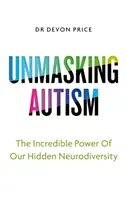 DR DEVON PRICE

UNMASKING AUTISM

The Incredible Power Of Our Hidden Neurodiversity